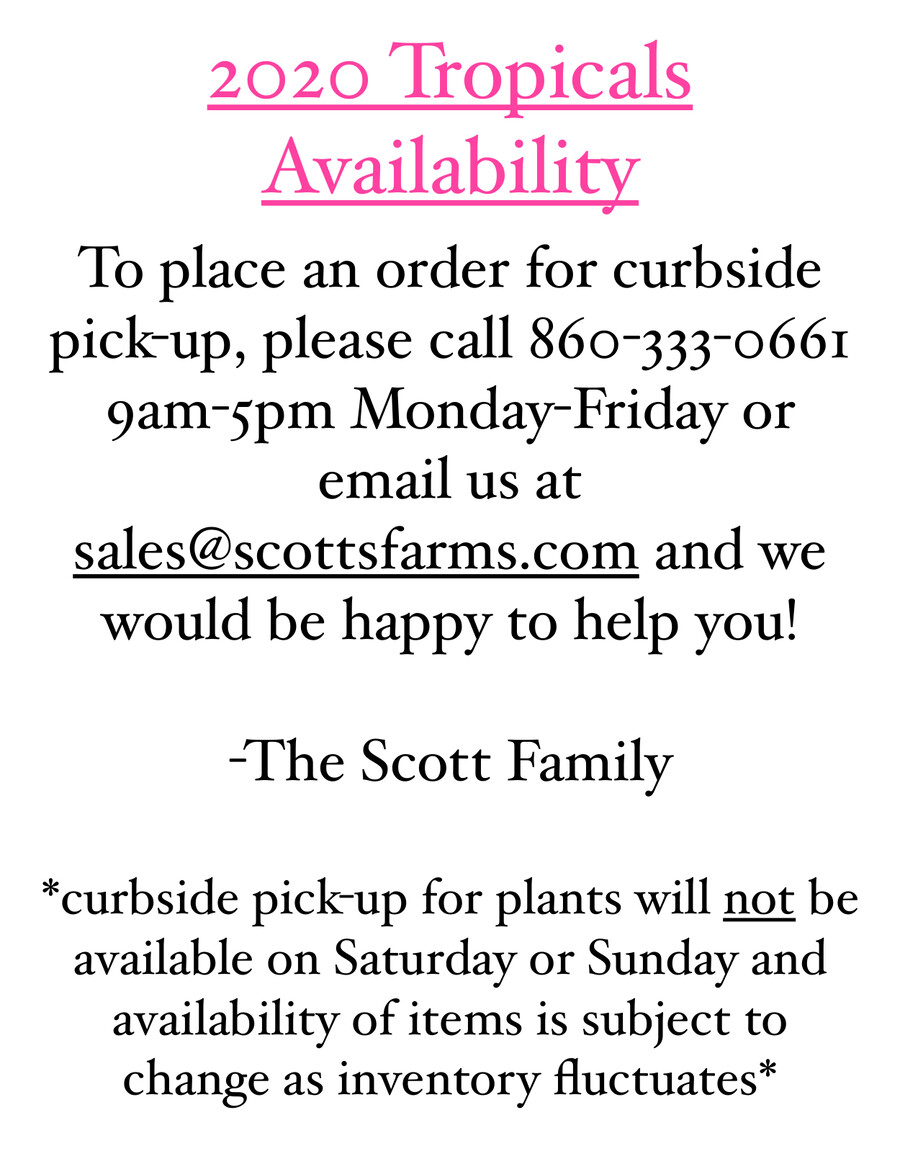 2020 Tropicals Availability

To place an order for curbside pick-up, please call 860-333-0661 9am-5pm Monday-Friday or email us at sales@scottsfarms.com and we would be happy to help you!

-The Scott Family

*curbside pick-up for plants will not be available on Saturday or Sunday and availability of items is subject to change as inventory fluctuates*